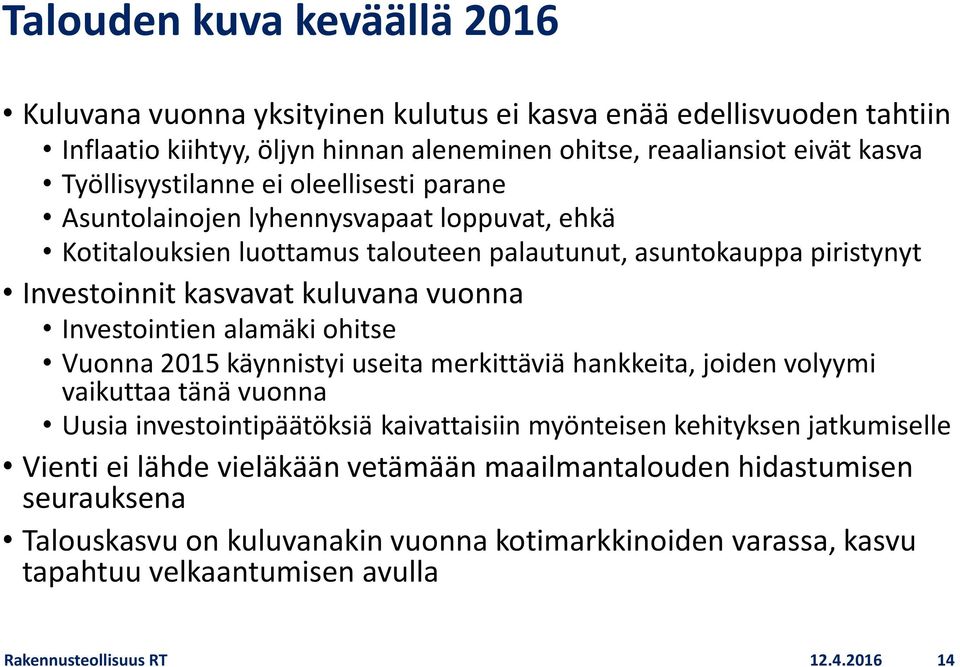 Talouden kuva keväällä 2016

• Kuluvana vuonna yksityinen kulutus ei kasva enää edellisvuoden tahtiin
  • Inflaatio kiihtyy, öljyn hinnan aleneminen ohitse, reaaliansiot eivät kasva
  • Työllisyystilanne ei oleellisesti parane
  • Asuntolainojen lyhennysvapaat loppuvat, ehkä
  • Kotitalouksien luottamus talouteen palautunut, asuntokauppa piristynyt
• Investoinnit kasvavat kuluvana vuonna
  • Investointien alamäki ohitse
  • Vuonna 2015 käynnistyi useita merkittäviä hankkeita, joiden volyymi vaikuttaa tänä vuonna
  • Uusia investointipäätöksiä kaivattaisiin myönteisen kehityksen jatkumiselle
• Vienti ei lähde vieläkään vetämään maailmantalouden hidastumisen seurauksena
• Talouskasvu on kuluvanakin vuonna kotimarkkinoiden varassa, kasvu tapahtuu velkaantumisen avulla

Rakennusteollisuus RT 12.4.2016 14